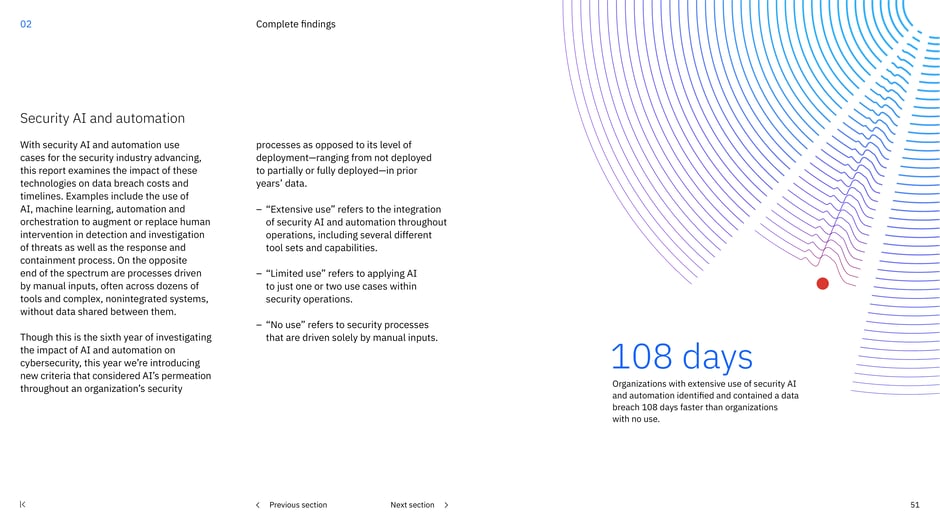 02

Complete findings

Security AI and automation

With security AI and automation use cases for the security industry advancing, this report examines the impact of these technologies on data breach costs and timelines. Examples include the use of AI, machine learning, automation and orchestration to augment or replace human intervention in detection and investigation of threats as well as the response and containment process. On the opposite end of the spectrum are processes driven by manual inputs, often across dozens of tools and complex, nonintegrated systems, without data shared between them.

Though this is the sixth year of investigating the impact of AI and automation on cybersecurity, this year we're introducing new criteria that considered AI's permeation throughout an organization's security processes as opposed to its level of deployment—ranging from not deployed to partially or fully deployed—in prior years' data.

– "Extensive use" refers to the integration of security AI and automation throughout operations, including several different tool sets and capabilities.

– "Limited use" refers to applying AI to just one or two use cases within security operations.

– "No use" refers to security processes that are driven solely by manual inputs.

108 days

Organizations with extensive use of security AI and automation identified and contained a data breach 108 days faster than organizations with no use.

Previous section

Next section

51